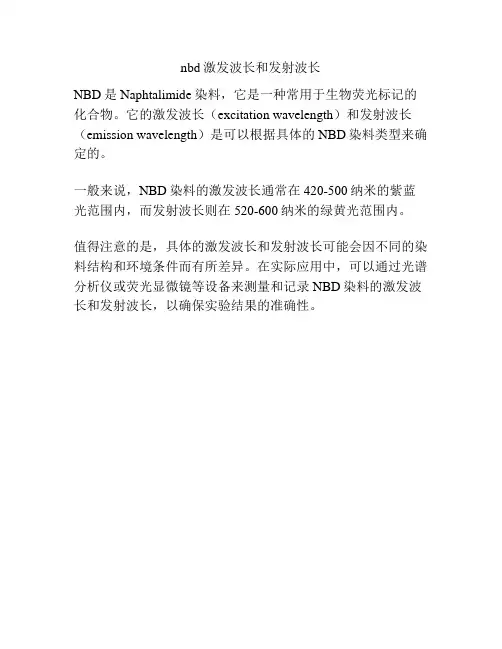 nbd激发波长和发射波长

NBD是Naphtalimide染料，它是一种常用于生物荧光标记的化合物。它的激发波长（excitation wavelength）和发射波长（emission wavelength）是可以根据具体的NBD染料类型来确定的。

一般来说，NBD染料的激发波长通常在420-500纳米的紫蓝光范围内，而发射波长则在520-600纳米的绿黄光范围内。

值得注意的是，具体的激发波长和发射波长可能会因不同的染料结构和环境条件而有所差异。在实际应用中，可以通过光谱分析仪或荧光显微镜等设备来测量和记录NBD染料的激发波长和发射波长，以确保实验结果的准确性。